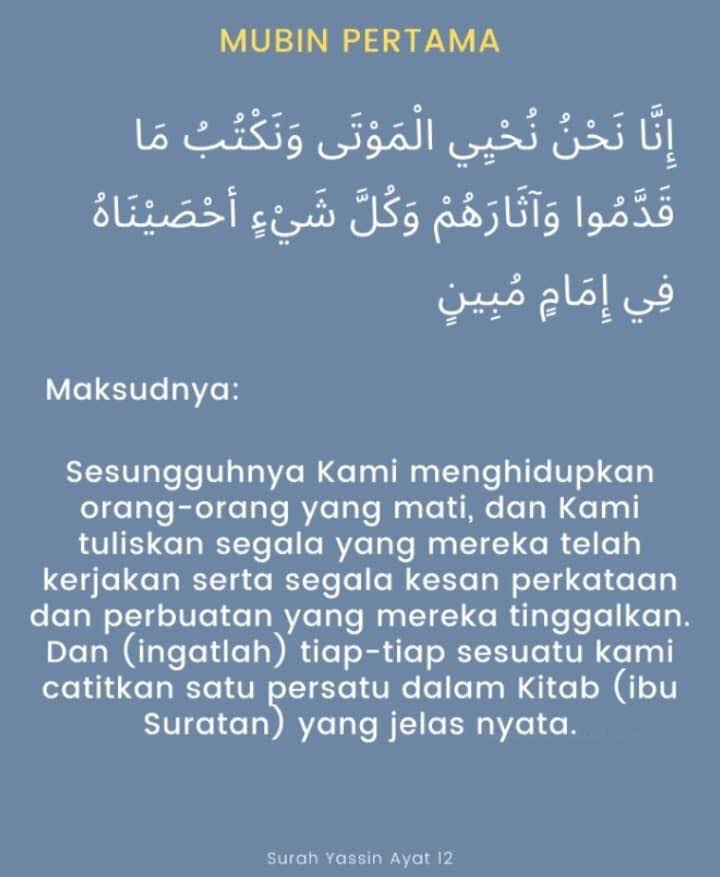 MUBIN PERTAMA

إِنَّا نَحْنُ نُحْيِي الْمَوْتَى وَنَكْتُبُ مَا قَدَّمُوا وَآثَارَهُمْ وَكُلَّ شَيْءٍ أحْصَيْنَاهُ فِي إِمَامٍ مُبِينٍ

Maksudnya:

Sesungguhnya Kami menghidupkan orang-orang yang mati, dan Kami tuliskan segala yang mereka telah kerjakan serta segala kesan perkataan dan perbuatan yang mereka tinggalkan. Dan (ingatlah) tiap-tiap sesuatu kami catitkan satu persatu dalam Kitab (ibu Suratan) yang jelas nyata.

Surah Yassin Ayat 12